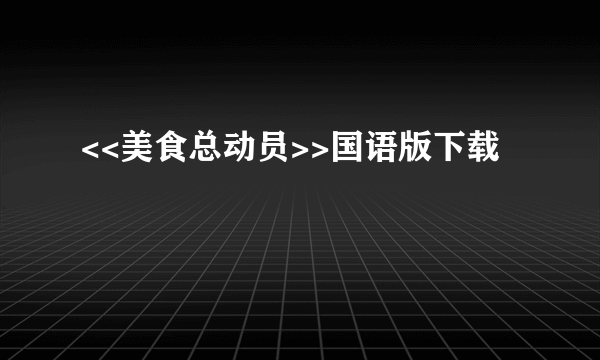 <<美食总动员>>国语版下载